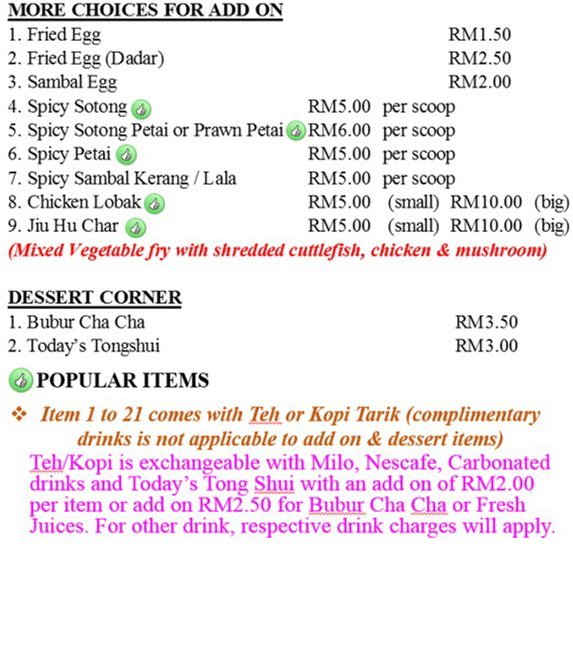 MORE CHOICES FOR ADD ON

1. Fried Egg RM1.50
2. Fried Egg (Dadar) RM2.50
3. Sambal Egg RM2.00
4. Spicy Sotong RM5.00 per scoop
5. Spicy Sotong Petai or Prawn Petai RM6.00 per scoop
6. Spicy Petai RM5.00 per scoop
7. Spicy Sambal Kerang / Lala RM5.00 per scoop
8. Chicken Lobak RM5.00 (small) RM10.00 (big)
9. Jiu Hu Char RM5.00 (small) RM10.00 (big)

(Mixed Vegetable fry with shredded cuttlefish, chicken & mushroom)

DESSERT CORNER

1. Bubur Cha Cha RM3.50
2. Today's Tongshui RM3.00

POPULAR ITEMS

❖ Item 1 to 21 comes with Teh or Kopi Tarik (complimentary drinks is not applicable to add on & dessert items)

Teh/Kopi is exchangeable with Milo, Nescafe, Carbonated drinks and Today's Tong Shui with an add on of RM2.00 per item or add on RM2.50 for Bubur Cha Cha or Fresh Juices. For other drink, respective drink charges will apply.